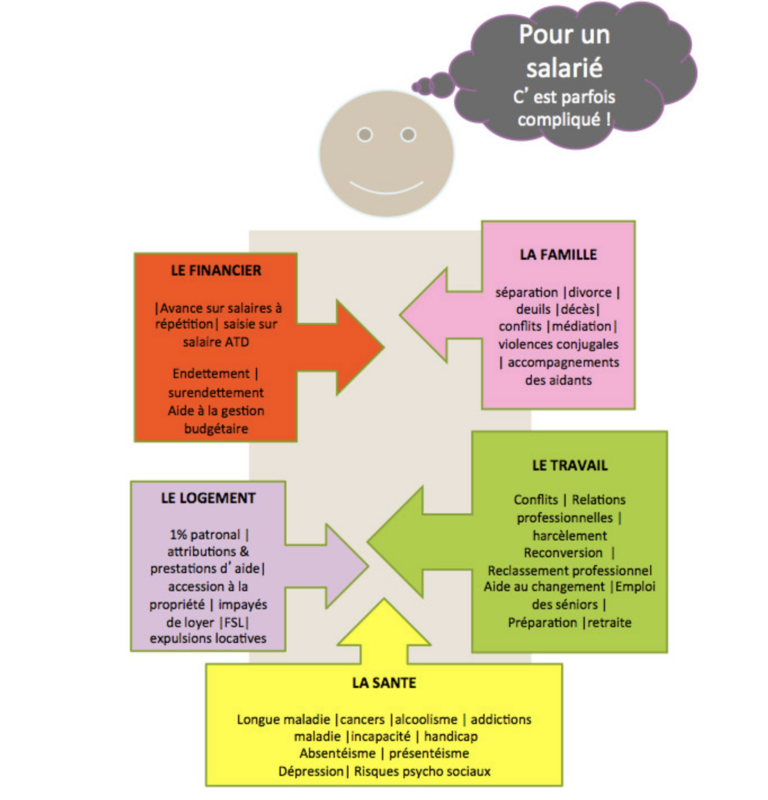 Pour un salarié
C' est parfois compliqué !

LE FINANCIER

|Avance sur salaires à répétition| saisie sur salaire ATD

Endettement | surendettement
Aide à la gestion budgétaire

LA FAMILLE

séparation |divorce | deuils |décès| conflits |médiation| violences conjugales | accompagnements des aidants

LE LOGEMENT

1% patronal | attributions & prestations d' aide| accession à la propriété | impayés de loyer |FSL| expulsions locatives

LE TRAVAIL

Conflits | Relations professionnelles | harcèlement
Reconversion |
Reclassement professionnel
Aide au changement |Emploi des séniors |
Préparation |retraite

LA SANTE

Longue maladie |cancers |alcoolisme | addictions
maladie |incapacité | handicap
Absentéisme | présentéisme
Dépression| Risques psycho sociaux